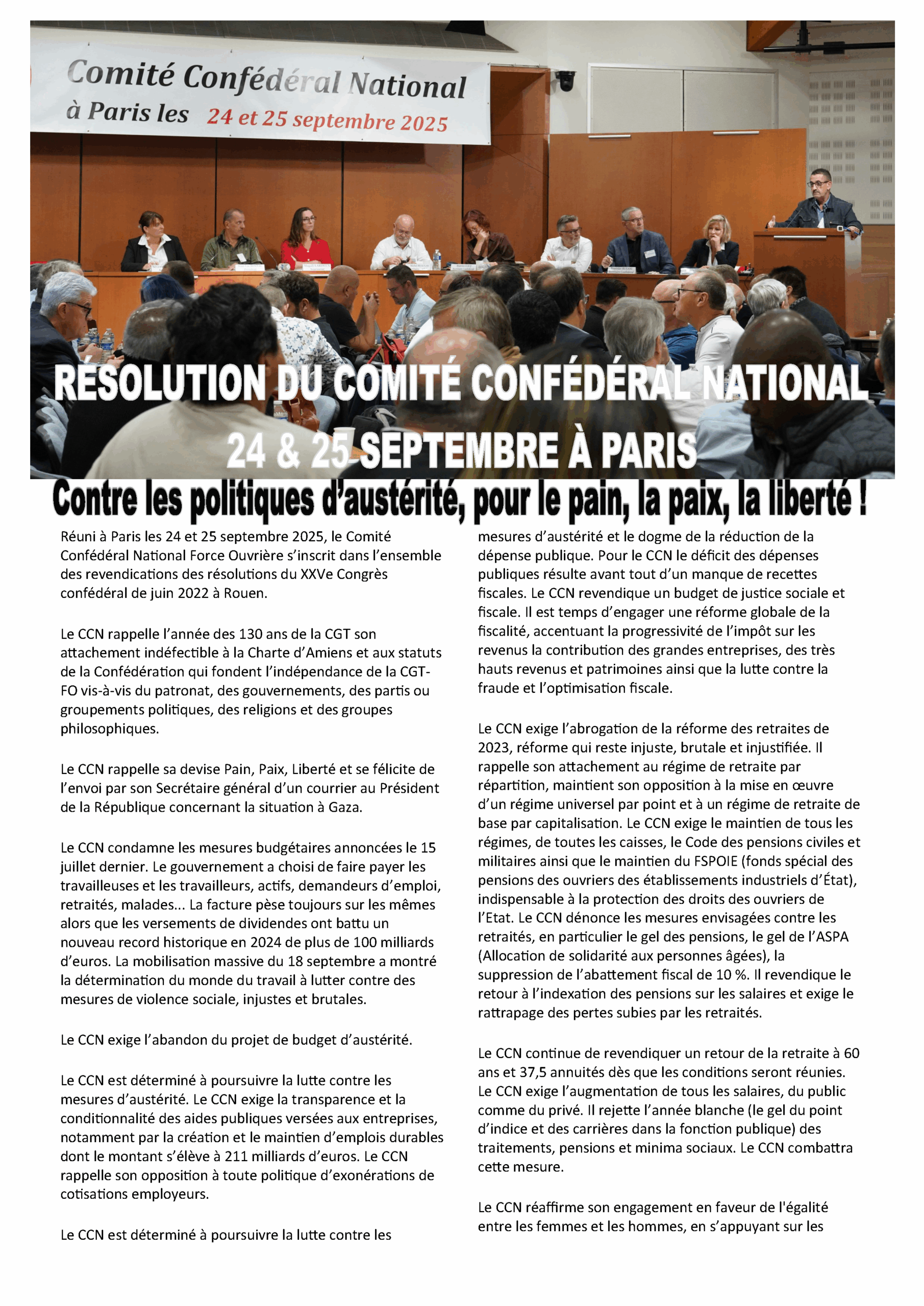 Comité Confédéral National
à Paris les 24 et 25 septembre 2025

RÉSOLUTION DU COMITÉ CONFÉDÉRAL NATIONAL
24 & 25 SEPTEMBRE À PARIS

Contre les politiques d'austérité, pour le pain, la paix, la liberté !

Réuni à Paris les 24 et 25 septembre 2025, le Comité Confédéral National Force Ouvrière s'inscrit dans l'ensemble des revendications des résolutions du XXVe Congrès confédéral de juin 2022 à Rouen.

Le CCN rappelle l'année des 130 ans de la CGT son attachement indéfectible à la Charte d'Amiens et aux statuts de la Confédération qui fondent l'indépendance de la CGT-FO vis-à-vis du patronat, des gouvernements, des partis ou groupements politiques, des religions et des groupes philosophiques.

Le CCN rappelle sa devise Pain, Paix, Liberté et se félicite de l'envoi par son Secrétaire général d'un courrier au Président de la République concernant la situation à Gaza.

Le CCN condamne les mesures budgétaires annoncées le 15 juillet dernier. Le gouvernement a choisi de faire payer les travailleuses et les travailleurs, actifs, demandeurs d'emploi, retraités, malades... La facture pèse toujours sur les mêmes alors que les versements de dividendes ont battu un nouveau record historique en 2024 de plus de 100 milliards d'euros. La mobilisation massive du 18 septembre a montré la détermination du monde du travail à lutter contre des mesures de violence sociale, injustes et brutales.

Le CCN exige l'abandon du projet de budget d'austérité.

Le CCN est déterminé à poursuivre la lutte contre les mesures d'austérité. Le CCN exige la transparence et la conditionnalité des aides publiques versées aux entreprises, notamment par la création et le maintien d'emplois durables dont le montant s'élève à 211 milliards d'euros. Le CCN rappelle son opposition à toute politique d'exonérations de cotisations employeurs.

Le CCN est déterminé à poursuivre la lutte contre les mesures d'austérité et le dogme de la réduction de la dépense publique. Pour le CCN le déficit des dépenses publiques résulte avant tout d'un manque de recettes fiscales. Le CCN revendique un budget de justice sociale et fiscale. Il est temps d'engager une réforme globale de la fiscalité, accentuant la progressivité de l'impôt sur les revenus la contribution des grandes entreprises, des très hauts revenus et patrimoines ainsi que la lutte contre la fraude et l'optimisation fiscale.

Le CCN exige l'abrogation de la réforme des retraites de 2023, réforme qui reste injuste, brutale et injustifiée. Il rappelle son attachement au régime de retraite par répartition, maintient son opposition à la mise en œuvre d'un régime universel par point et à un régime de retraite de base par capitalisation. Le CCN exige le maintien de tous les régimes, de toutes les caisses, le Code des pensions civiles et militaires ainsi que le maintien du FSPOIE (fonds spécial des pensions des ouvriers des établissements industriels d'État), indispensable à la protection des droits des ouvriers de l'Etat. Le CCN dénonce les mesures envisagées contre les retraités, en particulier le gel des pensions, le gel de l'ASPA (Allocation de solidarité aux personnes âgées), la suppression de l'abattement fiscal de 10 %. Il revendique le retour à l'indexation des pensions sur les salaires et exige le rattrapage des pertes subies par les retraités.

Le CCN continue de revendiquer un retour de la retraite à 60 ans et 37,5 annuités dès que les conditions seront réunies. Le CCN exige l'augmentation de tous les salaires, du public comme du privé. Il rejette l'année blanche (le gel du point d'indice et des carrières dans la fonction publique) des traitements, pensions et minima sociaux. Le CCN combattra cette mesure.

Le CCN réaffirme son engagement en faveur de l'égalité entre les femmes et les hommes, en s'appuyant sur les